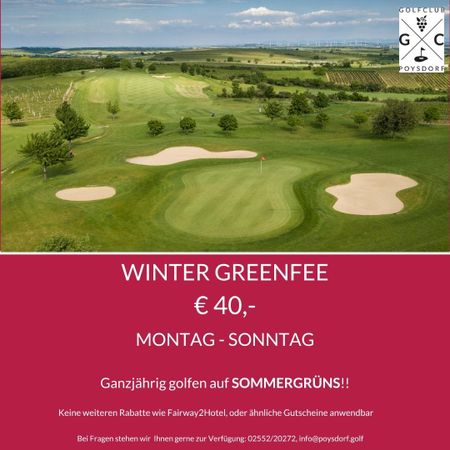 GOLFCLUB
G C
POYSDORF

WINTER GREENFEE

€ 40,-

MONTAG - SONNTAG

Ganzjährig golfen auf SOMMERGRÜNS!!

Keine weiteren Rabatte wie Fairway2Hotel, oder ähnliche Gutscheine anwendbar

Bei Fragen stehen wir Ihnen gerne zur Verfügung: 02552/20272, info@poysdorf.golf